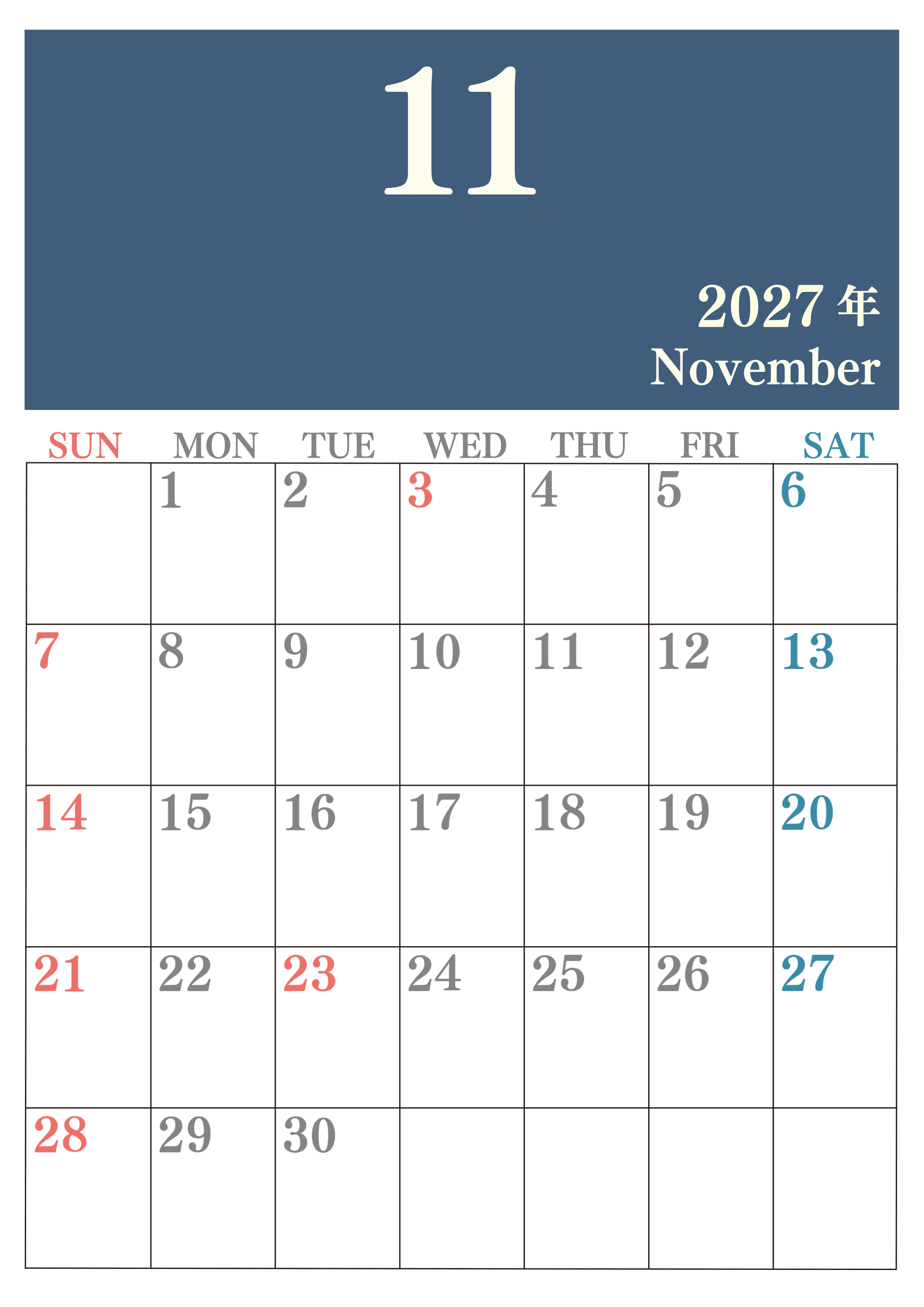 11

2027年
November

| SUN | MON | TUE | WED | THU | FRI | SAT |
|---|---|---|---|---|---|---|
|  | 1 | 2 | 3 | 4 | 5 | 6 |
| 7 | 8 | 9 | 10 | 11 | 12 | 13 |
| 14 | 15 | 16 | 17 | 18 | 19 | 20 |
| 21 | 22 | 23 | 24 | 25 | 26 | 27 |
| 28 | 29 | 30 |  |  |  |  |